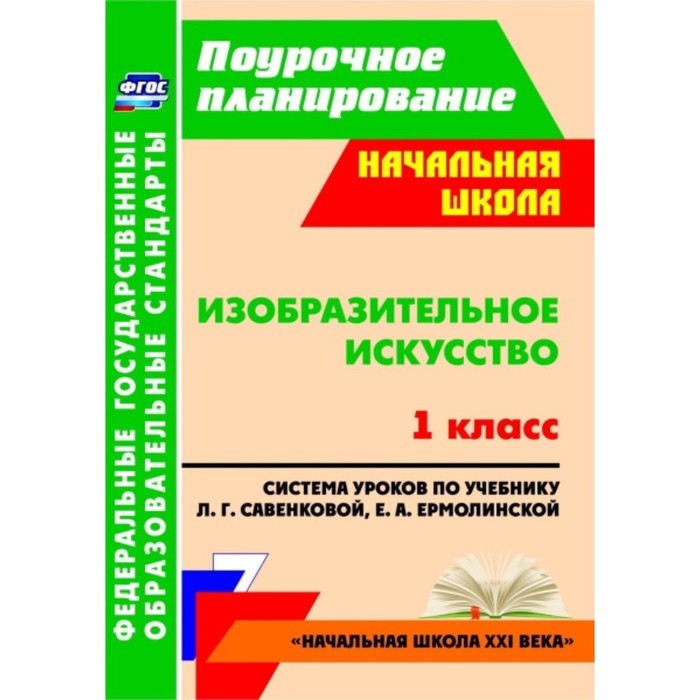 ФГОС

ФЕДЕРАЛЬНЫЕ ГОСУДАРСТВЕННЫЕ ОБРАЗОВАТЕЛЬНЫЕ СТАНДАРТЫ

Поурочное планирование

НАЧАЛЬНАЯ ШКОЛА

ИЗОБРАЗИТЕЛЬНОЕ ИСКУССТВО

1 класс

СИСТЕМА УРОКОВ ПО УЧЕБНИКУ Л. Г. САВЕНКОВОЙ, Е. А. ЕРМОЛИНСКОЙ

«НАЧАЛЬНАЯ ШКОЛА XXI ВЕКА»